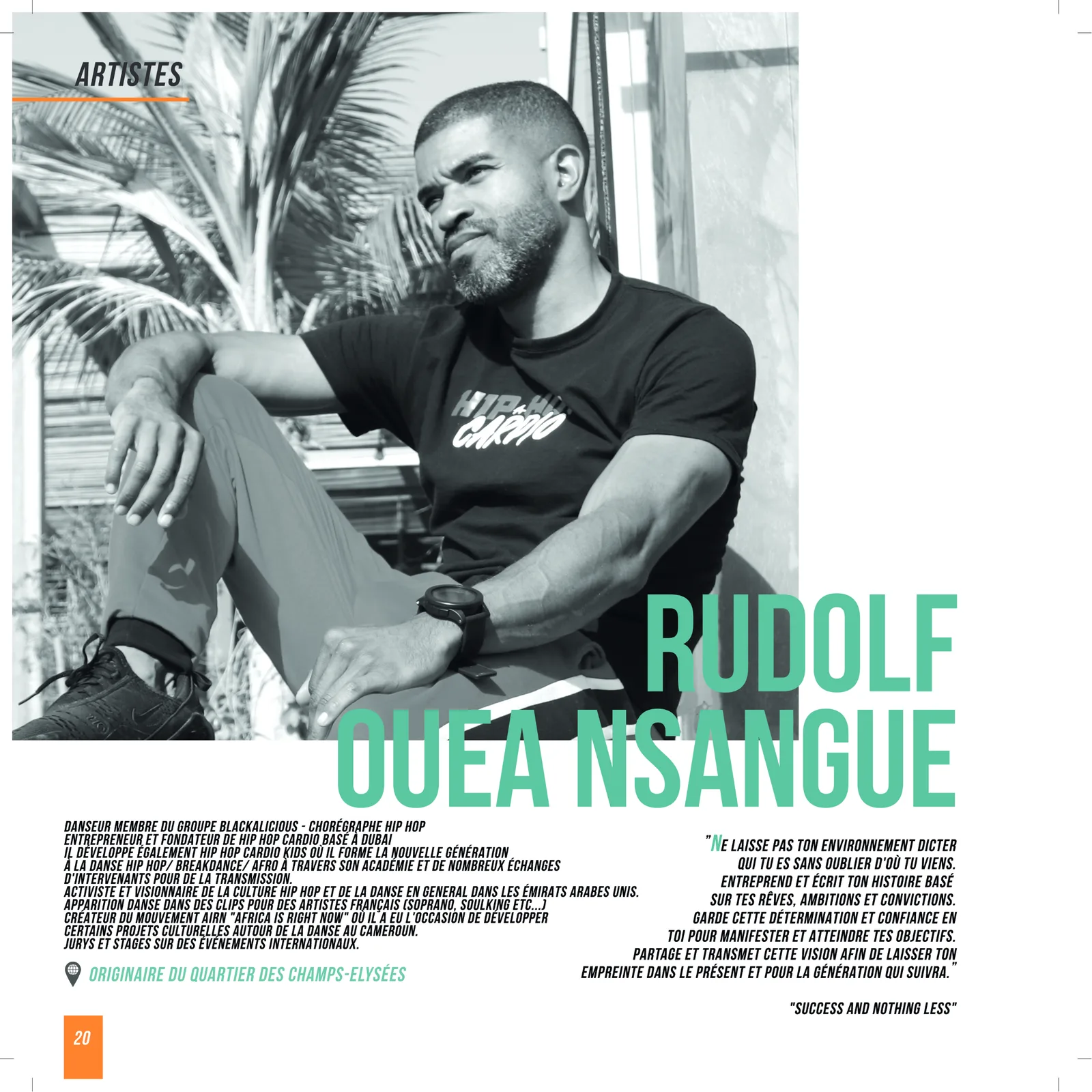 ARTISTES

HIP HOP CARDIO

RUDOLF OUEA NSANGUE

DANSEUR MEMBRE DU GROUPE BLACKALICIOUS - CHORÉGRAPHE HIP HOP
ENTREPRENEUR ET FONDATEUR DE HIP HOP CARDIO BASÉ À DUBAI
IL DÉVELOPPE ÉGALEMENT HIP HOP CARDIO KIDS OÙ IL FORME LA NOUVELLE GÉNÉRATION À LA DANSE HIP HOP/ BREAKDANCE/ AFRO À TRAVERS SON ACADÉMIE ET DE NOMBREUX ÉCHANGES D'INTERVENANTS POUR DE LA TRANSMISSION.
ACTIVISTE ET VISIONNAIRE DE LA CULTURE HIP HOP ET DE LA DANSE EN GENERAL DANS LES ÉMIRATS ARABES UNIS.
APPARITION DANSE DANS DES CLIPS POUR DES ARTISTES FRANÇAIS (SOPRANO, SOULKING ETC...)
CRÉATEUR DU MOUVEMENT AIRN "AFRICA IS RIGHT NOW" OÙ IL A EU L'OCCASION DE DÉVELOPPER CERTAINS PROJETS CULTURELLES AUTOUR DE LA DANSE AU CAMEROUN.
JURYS ET STAGES SUR DES ÉVÉNEMENTS INTERNATIONAUX.

ORIGINAIRE DU QUARTIER DES CHAMPS-ELYSÉES

"NE LAISSE PAS TON ENVIRONNEMENT DICTER QUI TU ES SANS OUBLIER D'OÙ TU VIENS. ENTREPREND ET ÉCRIT TON HISTOIRE BASÉ SUR TES RÊVES, AMBITIONS ET CONVICTIONS. GARDE CETTE DÉTERMINATION ET CONFIANCE EN TOI POUR MANIFESTER ET ATTEINDRE TES OBJECTIFS. PARTAGE ET TRANSMET CETTE VISION AFIN DE LAISSER TON EMPREINTE DANS LE PRÉSENT ET POUR LA GÉNÉRATION QUI SUIVRA."

"SUCCESS AND NOTHING LESS"

20